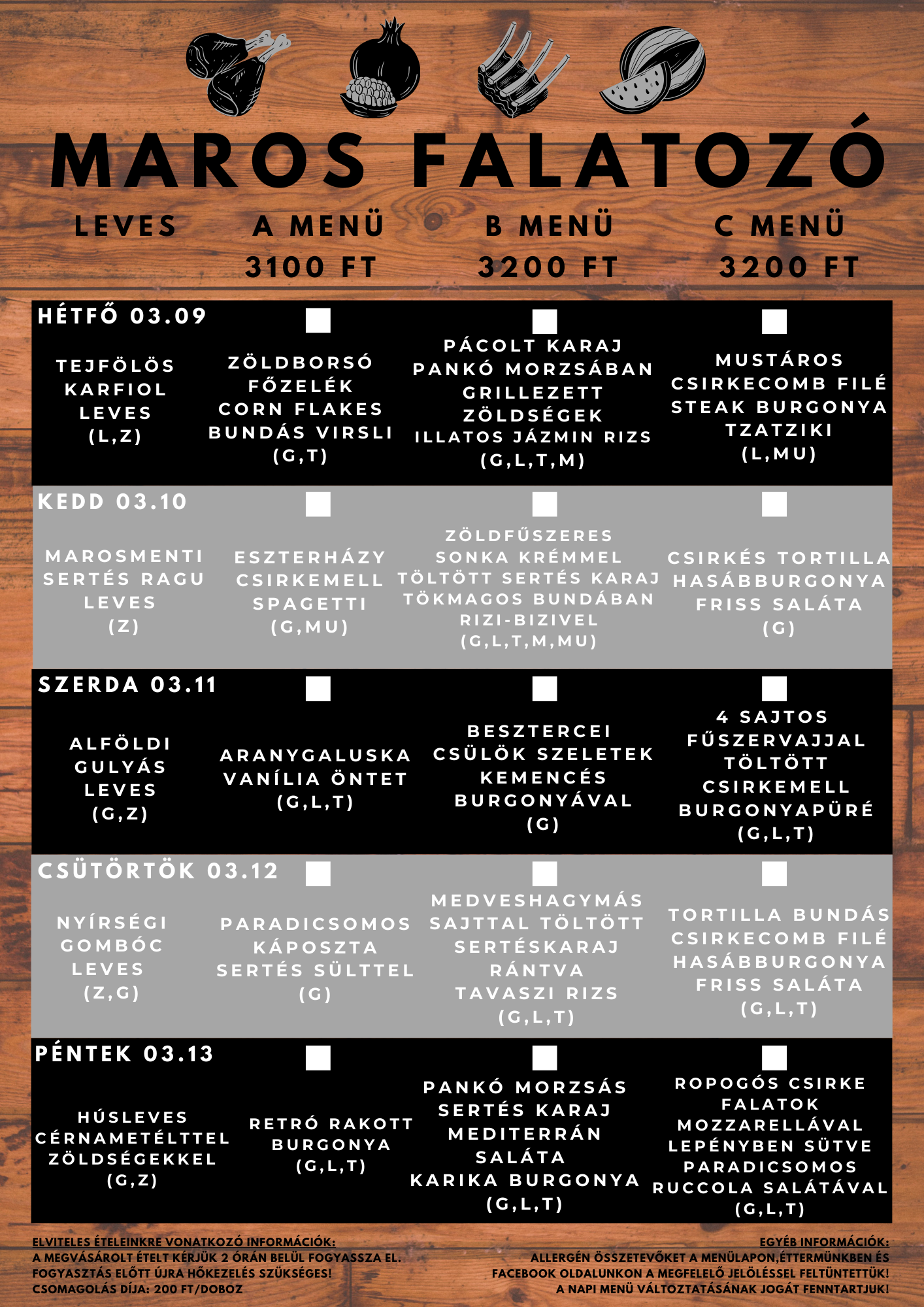 MAROS FALATOZÓ

| LEVES | A MENÜ 3100 FT | B MENÜ 3200 FT | C MENÜ 3200 FT |
|---|---|---|---|
| HÉTFŐ 03.09 TEJFÖLÖS KARFIOL LEVES (L,Z) | ZÖLDBORSÓ FŐZELÉK CORN FLAKES BUNDÁS VIRSLI (G,T) | PÁCOLT KARAJ PANKÓ MORZSÁBAN GRILLEZETT ZÖLDSÉGEK ILLATOS JÁZMIN RIZS (G,L,T,M) | MUSTÁROS CSIRKECOMB FILÉ STEAK BURGONYA TZATZIKI (L,MU) |
| KEDD 03.10 MAROSMENTI SERTÉS RAGU LEVES (Z) | ESZTERHÁZY CSIRKEMELL SPAGETTI (G,MU) | ZÖLDFŰSZERES SONKA KRÉMMEL TÖLTÖTT SERTÉS KARAJ TÖKMAGOS BUNDÁBAN RIZI-BIZIVEL (G,L,T,M,MU) | CSIRKÉS TORTILLA HASÁBBURGONYA FRISS SALÁTA (G) |
| SZERDA 03.11 ALFÖLDI GULYÁS LEVES (G,Z) | ARANYGALUSKA VANÍLIA ÖNTET (G,L,T) | BESZTERCEI CSÜLÖK SZELETEK KEMENCÉS BURGONYÁVAL (G) | 4 SAJTOS FŰSZERVAJJAL TÖLTÖTT CSIRKEMELL BURGONYAPÜRÉ (G,L,T) |
| CSÜTÖRTÖK 03.12 NYÍRSÉGI GOMBÓC LEVES (Z,G) | PARADICSOMOS KÁPOSZTA SERTÉS SÜLTTEL (G) | MEDVESHAGYMÁS SAJTTAL TÖLTÖTT SERTÉSKARAJ RÁNTVA TAVASZI RIZS (G,L,T) | TORTILLA BUNDÁS CSIRKECOMB FILÉ HASÁBBURGONYA FRISS SALÁTA (G,L,T) |
| PÉNTEK 03.13 HÚSLEVES CÉRNAMETÉLTTEL ZÖLDSÉGEKKEL (G,Z) | RETRÓ RAKOTT BURGONYA (G,L,T) | PANKÓ MORZSÁS SERTÉS KARAJ MEDITERRÁN SALÁTA KARIKA BURGONYA (G,L,T) | ROPOGÓS CSIRKE FALATOK MOZZARELLÁVAL LEPÉNYBEN SÜTVE PARADICSOMOS RUCCOLA SALÁTÁVAL (G,L,T) |

ELVITELES ÉTELEINKRE VONATKOZÓ INFORMÁCIÓK:
A MEGVÁSÁROLT ÉTELT KÉRJÜK 2 ÓRÁN BELÜL FOGYASSZA EL.
FOGYASZTÁS ELŐTT ÚJRA HŐKEZELÉS SZÜKSÉGES!
CSOMAGOLÁS DÍJA: 200 FT/DOBOZ

EGYÉB INFORMÁCIÓK:
ALLERGÉN ÖSSZETEVŐKET A MENÜLAPON,ÉTTERMÜNKBEN ÉS FACEBOOK OLDALUNKON A MEGFELELŐ JELÖLÉSSEL FELTÜNTETTÜK!
A NAPI MENÜ VÁLTOZTATÁSÁNAK JOGÁT FENNTARTJUK!